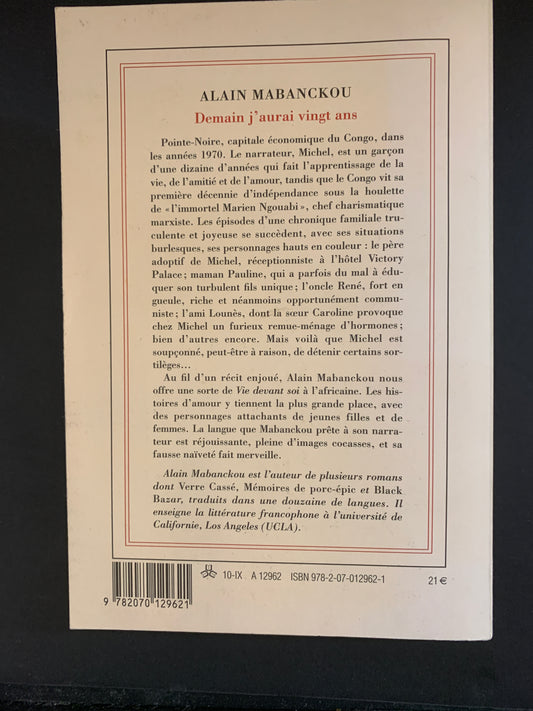 ALAIN MABANCKOU

Demain j'aurai vingt ans

Pointe-Noire, capitale économique du Congo, dans les années 1970. Le narrateur, Michel, est un garçon d'une dizaine d'années qui fait l'apprentissage de la vie, de l'amitié et de l'amour, tandis que le Congo vit sa première décennie d'indépendance sous la houlette de «l'immortel Marien Ngouabi», chef charismatique marxiste. Les épisodes d'une chronique familiale truculente et joyeuse se succèdent, avec ses situations burlesques, ses personnages hauts en couleur : le père adoptif de Michel, réceptionniste à l'hôtel Victory Palace; maman Pauline, qui a parfois du mal à éduquer son turbulent fils unique; l'oncle René, fort en gueule, riche et néanmoins opportunément communiste; l'ami Lounès, dont la sœur Caroline provoque chez Michel un furieux remue-ménage d'hormones; bien d'autres encore. Mais voilà que Michel est soupçonné, peut-être à raison, de détenir certains sortilèges...

Au fil d'un récit enjoué, Alain Mabanckou nous offre une sorte de Vie devant soi à l'africaine. Les histoires d'amour y tiennent la plus grande place, avec des personnages attachants de jeunes filles et de femmes. La langue que Mabanckou prête à son narrateur est réjouissante, pleine d'images cocasses, et sa fausse naïveté fait merveille.

Alain Mabanckou est l'auteur de plusieurs romans dont Verre Cassé, Mémoires de porc-épic et Black Bazar, traduits dans une douzaine de langues. Il enseigne la littérature francophone à l'université de Californie, Los Angeles (UCLA).

9 782070 129621

10-IX A 12962 ISBN 978-2-07-012962-1 21 €